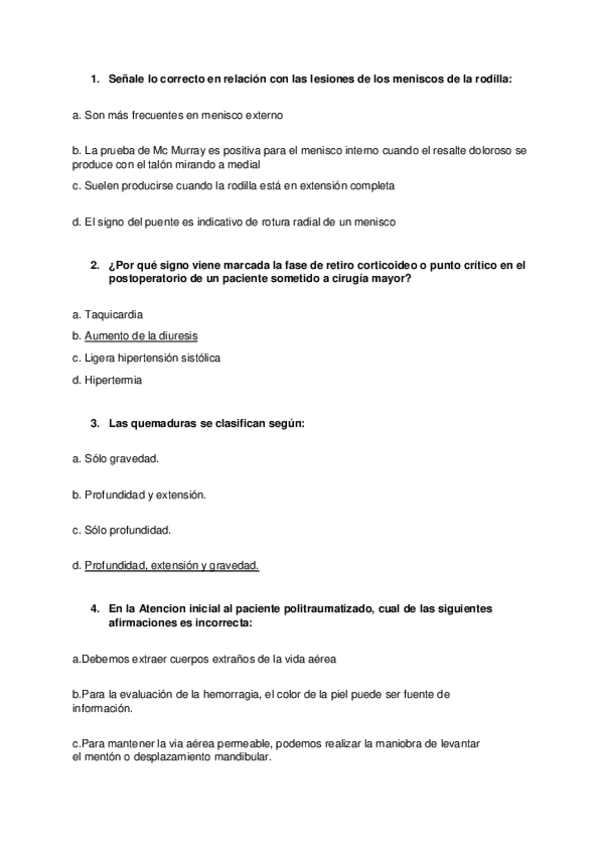 1. Señale lo correcto en relación con las lesiones de los meniscos de la rodilla:

a. Son más frecuentes en menisco externo

b. La prueba de Mc Murray es positiva para el menisco interno cuando el resalte doloroso se produce con el talón mirando a medial

c. Suelen producirse cuando la rodilla está en extensión completa

d. El signo del puente es indicativo de rotura radial de un menisco

2. ¿Por qué signo viene marcada la fase de retiro corticoideo o punto crítico en el postoperatorio de un paciente sometido a cirugía mayor?

a. Taquicardia

b. Aumento de la diuresis

c. Ligera hipertensión sistólica

d. Hipertermia

3. Las quemaduras se clasifican según:

a. Sólo gravedad.

b. Profundidad y extensión.

c. Sólo profundidad.

d. Profundidad, extensión y gravedad.

4. En la Atencion inicial al paciente politraumatizado, cual de las siguientes afirmaciones es incorrecta:

a.Debemos extraer cuerpos extraños de la vida aérea

b.Para la evaluación de la hemorragia, el color de la piel puede ser fuente de información.

c.Para mantener la via aérea permeable, podemos realizar la maniobra de levantar el mentón o desplazamiento mandibular.